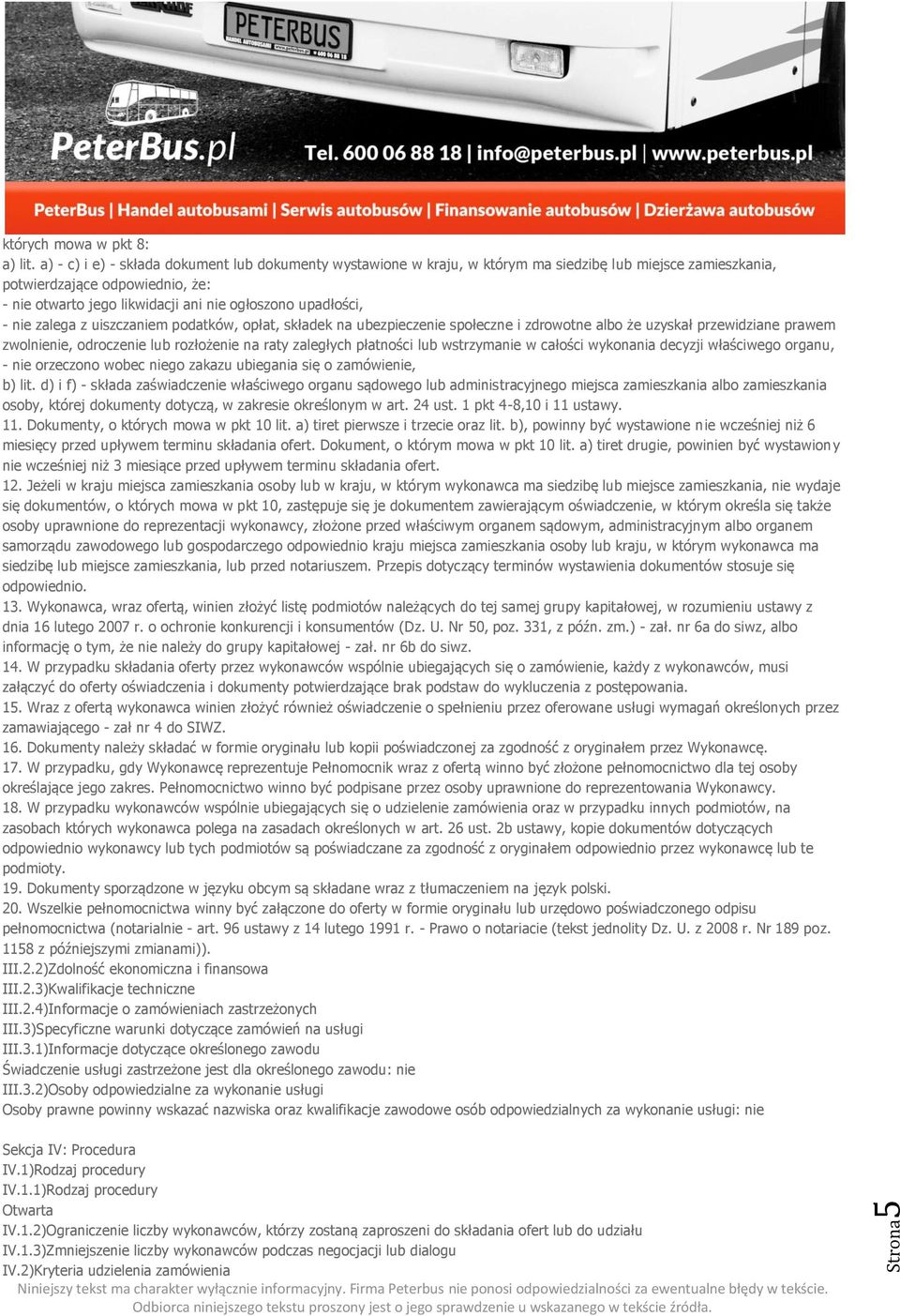 PETERBUS

PeterBus.pl Tel. 600 06 88 18 | info@peterbus.pl | www.peterbus.pl

PeterBus | Handel autobusami | Serwis autobusów | Finansowanie autobusów | Dzierżawa autobusów

których mowa w pkt 8:
a) lit. a) - c) i e) - składa dokument lub dokumenty wystawione w kraju, w którym ma siedzibę lub miejsce zamieszkania, potwierdzające odpowiednio, że:
- nie otwarto jego likwidacji ani nie ogłoszono upadłości,
- nie zalega z uiszczaniem podatków, opłat, składek na ubezpieczenie społeczne i zdrowotne albo że uzyskał przewidziane prawem zwolnienie, odroczenie lub rozłożenie na raty zaległych płatności lub wstrzymanie w całości wykonania decyzji właściwego organu,
- nie orzeczono wobec niego zakazu ubiegania się o zamówienie,
b) lit. d) i f) - składa zaświadczenie właściwego organu sądowego lub administracyjnego miejsca zamieszkania albo zamieszkania osoby, której dokumenty dotyczą, w zakresie określonym w art. 24 ust. 1 pkt 4-8,10 i 11 ustawy.
11. Dokumenty, o których mowa w pkt 10 lit. a) tiret pierwsze i trzecie oraz lit. b), powinny być wystawione nie wcześniej niż 6 miesięcy przed upływem terminu składania ofert. Dokument, o którym mowa w pkt 10 lit. a) tiret drugie, powinien być wystawiony nie wcześniej niż 3 miesiące przed upływem terminu składania ofert.
12. Jeżeli w kraju miejsca zamieszkania osoby lub w kraju, w którym wykonawca ma siedzibę lub miejsce zamieszkania, nie wydaje się dokumentów, o których mowa w pkt 10, zastępuje się je dokumentem zawierającym oświadczenie, w którym określa się także osoby uprawnione do reprezentacji wykonawcy, złożone przed właściwym organem sądowym, administracyjnym albo organem samorządu zawodowego lub gospodarczego odpowiednio kraju miejsca zamieszkania osoby lub kraju, w którym wykonawca ma siedzibę lub miejsce zamieszkania, lub przed notariuszem. Przepis dotyczący terminów wystawienia dokumentów stosuje się odpowiednio.
13. Wykonawca, wraz ofertą, winien złożyć listę podmiotów należących do tej samej grupy kapitałowej, w rozumieniu ustawy z dnia 16 lutego 2007 r. o ochronie konkurencji i konsumentów (Dz. U. Nr 50, poz. 331, z późn. zm.) - zał. nr 6a do siwz, albo informację o tym, że nie należy do grupy kapitałowej - zał. nr 6b do siwz.
14. W przypadku składania oferty przez wykonawców wspólnie ubiegających się o zamówienie, każdy z wykonawców, musi załączyć do oferty oświadczenia i dokumenty potwierdzające brak podstaw do wykluczenia z postępowania.
15. Wraz z ofertą wykonawca winien złożyć również oświadczenie o spełnieniu przez oferowane usługi wymagań określonych przez zamawiającego - zał nr 4 do SIWZ.
16. Dokumenty należy składać w formie oryginału lub kopii poświadczonej za zgodność z oryginałem przez Wykonawcę.
17. W przypadku, gdy Wykonawcę reprezentuje Pełnomocnik wraz z ofertą winno być złożone pełnomocnictwo dla tej osoby określające jego zakres. Pełnomocnictwo winno być podpisane przez osoby uprawnione do reprezentowania Wykonawcy.
18. W przypadku wykonawców wspólnie ubiegających się o udzielenie zamówienia oraz w przypadku innych podmiotów, na zasobach których wykonawca polega na zasadach określonych w art. 26 ust. 2b ustawy, kopie dokumentów dotyczących odpowiednio wykonawcy lub tych podmiotów są poświadczane za zgodność z oryginałem odpowiednio przez wykonawcę lub te podmioty.
19. Dokumenty sporządzone w języku obcym są składane wraz z tłumaczeniem na język polski.
20. Wszelkie pełnomocnictwa winny być załączone do oferty w formie oryginału lub urzędowo poświadczonego odpisu pełnomocnictwa (notarialnie - art. 96 ustawy z 14 lutego 1991 r. - Prawo o notariacie (tekst jednolity Dz. U. z 2008 r. Nr 189 poz. 1158 z późniejszymi zmianami)).
III.2.2)Zdolność ekonomiczna i finansowa
III.2.3)Kwalifikacje techniczne
III.2.4)Informacje o zamówieniach zastrzeżonych
III.3)Specyficzne warunki dotyczące zamówień na usługi
III.3.1)Informacje dotyczące określonego zawodu
Świadczenie usługi zastrzeżone jest dla określonego zawodu: nie
III.3.2)Osoby odpowiedzialne za wykonanie usługi
Osoby prawne powinny wskazać nazwiska oraz kwalifikacje zawodowe osób odpowiedzialnych za wykonanie usługi: nie

Sekcja IV: Procedura
IV.1)Rodzaj procedury
IV.1.1)Rodzaj procedury
Otwarta
IV.1.2)Ograniczenie liczby wykonawców, którzy zostaną zaproszeni do składania ofert lub do udziału
IV.1.3)Zmniejszenie liczby wykonawców podczas negocjacji lub dialogu
IV.2)Kryteria udzielenia zamówienia

Strona 5

Niniejszy tekst ma charakter wyłącznie informacyjny. Firma Peterbus nie ponosi odpowiedzialności za ewentualne błędy w tekście. Odbiorca niniejszego tekstu proszony jest o jego sprawdzenie u wskazanego w tekście źródła.